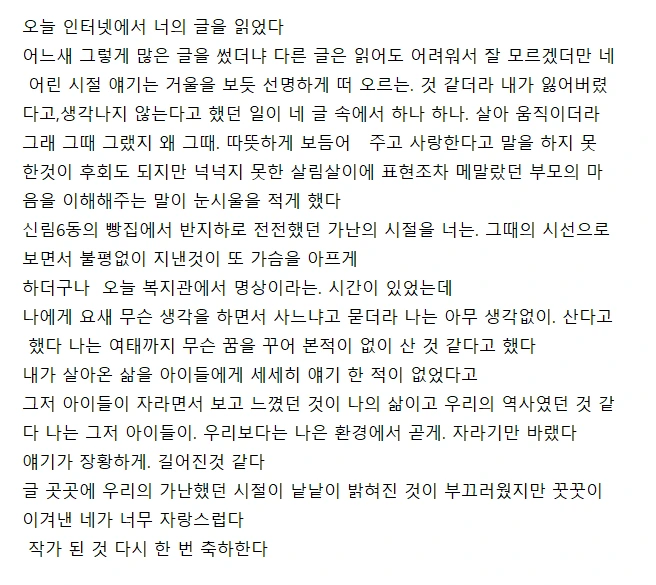 오늘 인터넷에서 너의 글을 읽었다
어느새 그렇게 많은 글을 썼더냐 다른 글은 읽어도 어려워서 잘 모르겠더만 네 어린 시절 얘기는 거울을 보듯 선명하게 떠 오르는. 것 같더라 내가 잃어버렸다고,생각나지 않는다고 했던 일이 네 글 속에서 하나 하나. 살아 움직이더라 그래 그때 그랬지 왜 그때. 따뜻하게 보듬어 주고 사랑한다고 말을 하지 못한것이 후회도 되지만 넉넉지 못한 살림살이에 표현조차 메말랐던 부모의 마음을 이해해주는 말이 눈시울을 적게 했다
신림6동의 빵집에서 반지하로 전전했던 가난의 시절을 너는. 그때의 시선으로 보면서 불평없이 지낸것이 또 가슴을 아프게
하더구나 오늘 복지관에서 명상이라는. 시간이 있었는데
나에게 요새 무슨 생각을 하면서 사느냐고 묻더라 나는 아무 생각없이. 산다고 했다 나는 여태까지 무슨 꿈을 꾸어 본적이 없이 산 것 같다고 했다
내가 살아온 삶을 아이들에게 세세히 얘기 한 적이 없었다고
그저 아이들이 자라면서 보고 느꼈던 것이 나의 삶이고 우리의 역사였던 것 같다 나는 그저 아이들이. 우리보다는 나은 환경에서 곧게. 자라기만 바랬다
얘기가 장황하게. 길어진것 같다
글 곳곳에 우리의 가난했던 시절이 낱낱이 밝혀진 것이 부끄러웠지만 꿋꿋이 이겨낸 네가 너무 자랑스럽다
작가 된 것 다시 한 번 축하한다